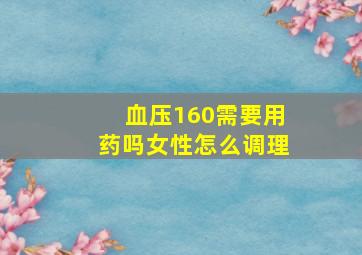 血压160需要用药吗女性怎么调理